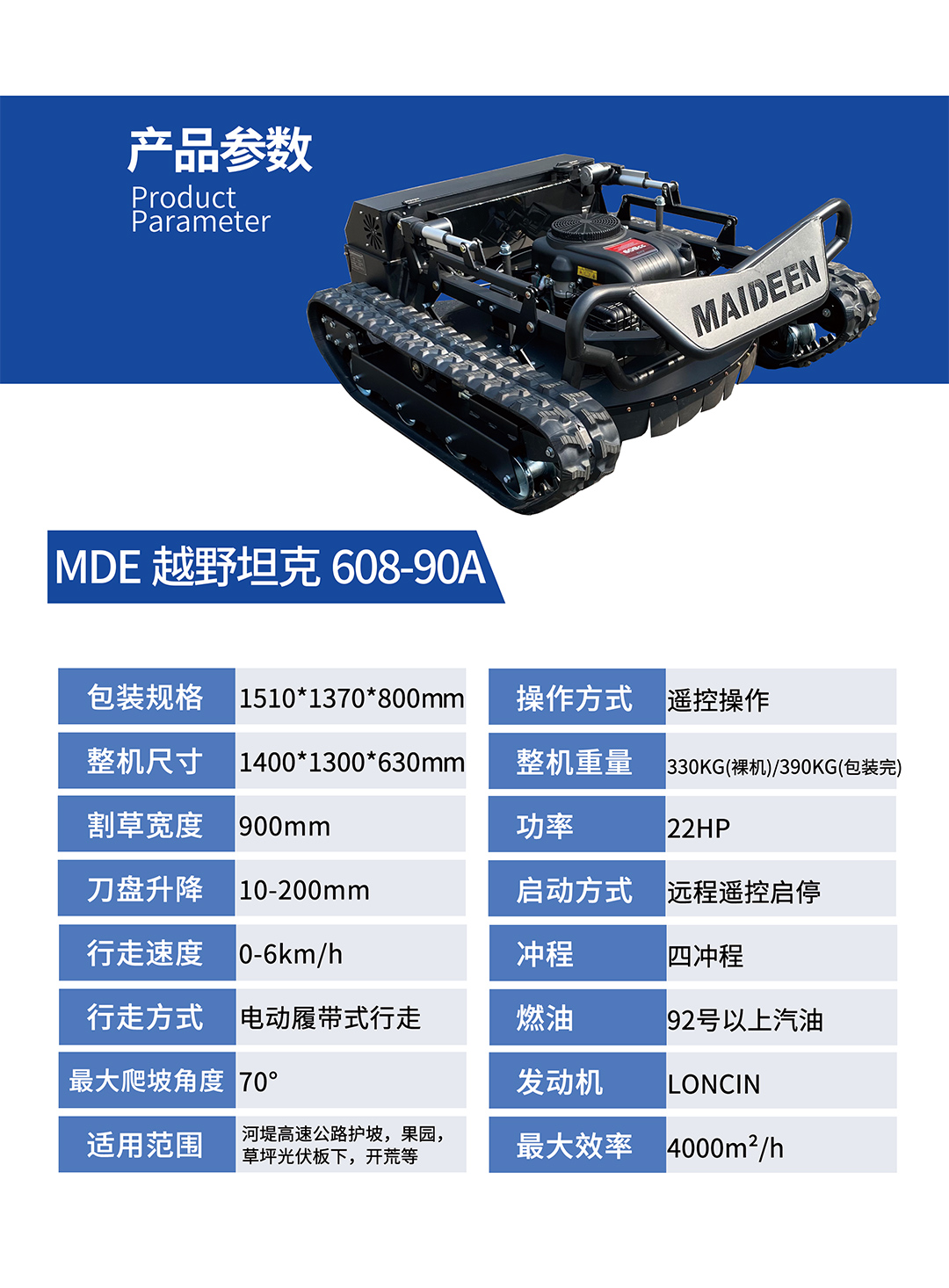 产品参数
Product
Parameter

MAIDEEN

MDE 越野坦克 608-90A

包装规格 1510*1370*800mm

整机尺寸 1400*1300*630mm

割草宽度 900mm

刀盘升降 10-200mm

行走速度 0-6km/h

行走方式 电动履带式行走

最大爬坡角度 70°

适用范围 河堤高速公路护坡，果园，草坪光伏板下，开荒等

操作方式 遥控操作

整机重量 330KG(裸机)/390KG(包装完)

功率 22HP

启动方式 远程遥控启停

冲程 四冲程

燃油 92号以上汽油

发动机 LONCIN

最大效率 $4000m^2/h$